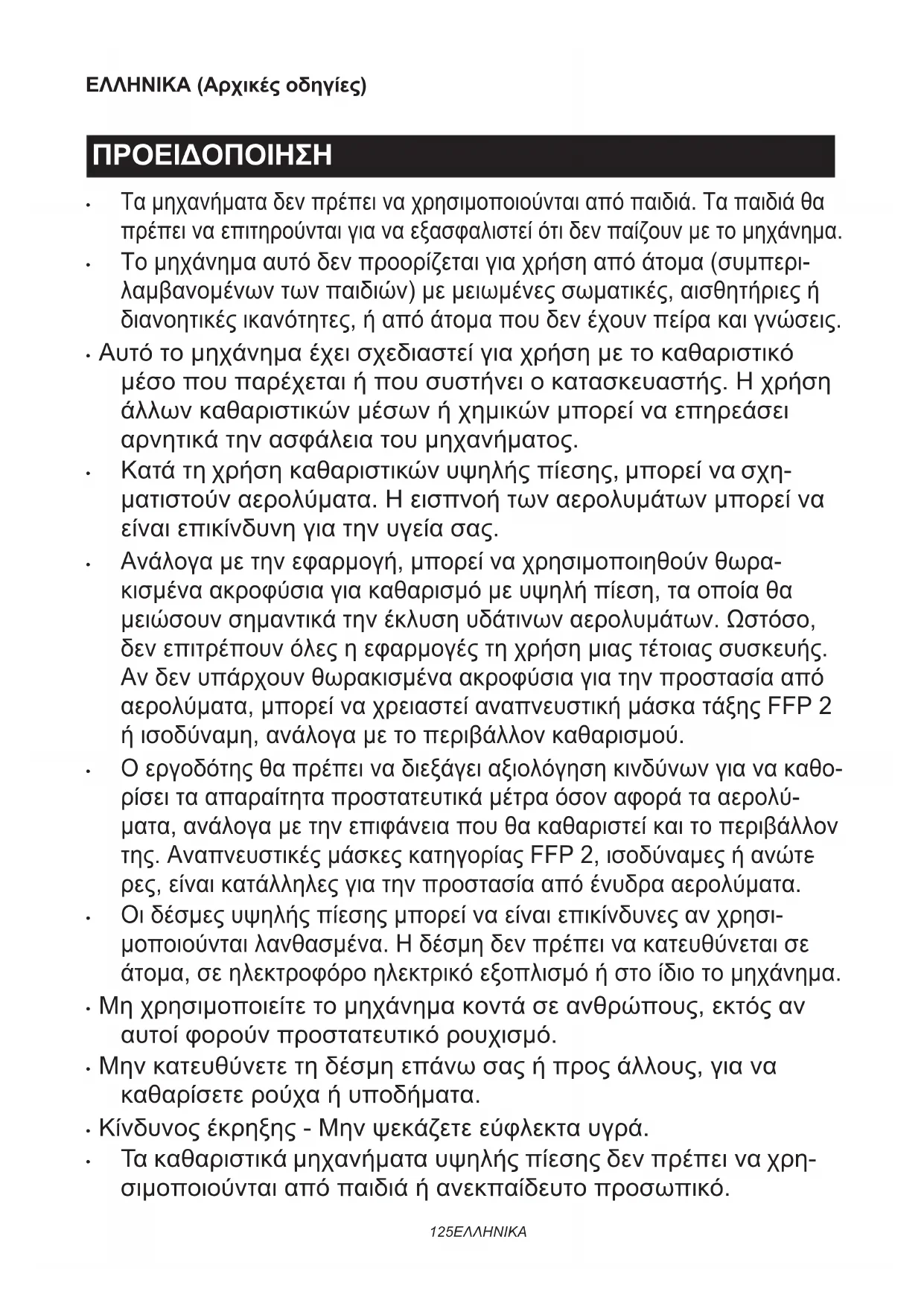 ΕΛΛΗΝΙΚΑ (Αρχικές οδηγίες)

ΠΡΟΕΙΔΟΠΟΙΗΣΗ

• Τα μηχανήματα δεν πρέπει να χρησιμοποιούνται από παιδιά. Τα παιδιά θα πρέπει να επιτηρούνται για να εξασφαλιστεί ότι δεν παίζουν με το μηχάνημα.
• Το μηχάνημα αυτό δεν προορίζεται για χρήση από άτομα (συμπεριλαμβανομένων των παιδιών) με μειωμένες σωματικές, αισθητήριες ή διανοητικές ικανότητες, ή από άτομα που δεν έχουν πείρα και γνώσεις.
• Αυτό το μηχάνημα έχει σχεδιαστεί για χρήση με το καθαριστικό μέσο που παρέχεται ή που συστήνει ο κατασκευαστής. Η χρήση άλλων καθαριστικών μέσων ή χημικών μπορεί να επηρεάσει αρνητικά την ασφάλεια του μηχανήματος.
• Κατά τη χρήση καθαριστικών υψηλής πίεσης, μπορεί να σχηματιστούν αερολύματα. Η εισπνοή των αερολυμάτων μπορεί να είναι επικίνδυνη για την υγεία σας.
• Ανάλογα με την εφαρμογή, μπορεί να χρησιμοποιηθούν θωρακισμένα ακροφύσια για καθαρισμό με υψηλή πίεση, τα οποία θα μειώσουν σημαντικά την έκλυση υδάτινων αερολυμάτων. Ωστόσο, δεν επιτρέπουν όλες η εφαρμογές τη χρήση μιας τέτοιας συσκευής. Αν δεν υπάρχουν θωρακισμένα ακροφύσια για την προστασία από αερολύματα, μπορεί να χρειαστεί αναπνευστική μάσκα τάξης FFP 2 ή ισοδύναμη, ανάλογα με το περιβάλλον καθαρισμού.
• Ο εργοδότης θα πρέπει να διεξάγει αξιολόγηση κινδύνων για να καθορίσει τα απαραίτητα προστατευτικά μέτρα όσον αφορά τα αερολύματα, ανάλογα με την επιφάνεια που θα καθαριστεί και το περιβάλλον της. Αναπνευστικές μάσκες κατηγορίας FFP 2, ισοδύναμες ή ανώτερες, είναι κατάλληλες για την προστασία από ένυδρα αερολύματα.
• Οι δέσμες υψηλής πίεσης μπορεί να είναι επικίνδυνες αν χρησιμοποιούνται λανθασμένα. Η δέσμη δεν πρέπει να κατευθύνεται σε άτομα, σε ηλεκτροφόρο ηλεκτρικό εξοπλισμό ή στο ίδιο το μηχάνημα.
• Μη χρησιμοποιείτε το μηχάνημα κοντά σε ανθρώπους, εκτός αν αυτοί φορούν προστατευτικό ρουχισμό.
• Μην κατευθύνετε τη δέσμη επάνω σας ή προς άλλους, για να καθαρίσετε ρούχα ή υποδήματα.
• Κίνδυνος έκρηξης - Μην ψεκάζετε εύφλεκτα υγρά.
• Τα καθαριστικά μηχανήματα υψηλής πίεσης δεν πρέπει να χρησιμοποιούνται από παιδιά ή ανεκπαίδευτο προσωπικό.

125ΕΛΛΗΝΙΚΑ